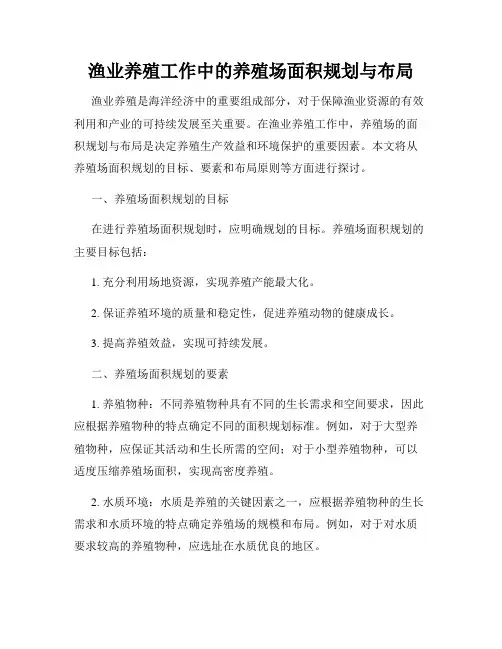 渔业养殖工作中的养殖场面积规划与布局

渔业养殖是海洋经济中的重要组成部分，对于保障渔业资源的有效利用和产业的可持续发展至关重要。在渔业养殖工作中，养殖场的面积规划与布局是决定养殖生产效益和环境保护的重要因素。本文将从养殖场面积规划的目标、要素和布局原则等方面进行探讨。

一、养殖场面积规划的目标

在进行养殖场面积规划时，应明确规划的目标。养殖场面积规划的主要目标包括：

1. 充分利用场地资源，实现养殖产能最大化。

2. 保证养殖环境的质量和稳定性，促进养殖动物的健康成长。

3. 提高养殖效益，实现可持续发展。

二、养殖场面积规划的要素

1. 养殖物种：不同养殖物种具有不同的生长需求和空间要求，因此应根据养殖物种的特点确定不同的面积规划标准。例如，对于大型养殖物种，应保证其活动和生长所需的空间；对于小型养殖物种，可以适度压缩养殖场面积，实现高密度养殖。

2. 水质环境：水质是养殖的关键因素之一，应根据养殖物种的生长需求和水质环境的特点确定养殖场的规模和布局。例如，对于对水质要求较高的养殖物种，应选址在水质优良的地区。